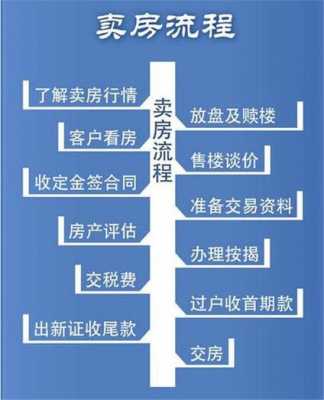 卖房流程

卖房流程

了解卖房行情

放盘及赎楼

客户看房

售楼谈价

收定金签合同

准备交易资料

房产评估

办理按揭

交税费

过户收首期款

出新证收尾款

交房